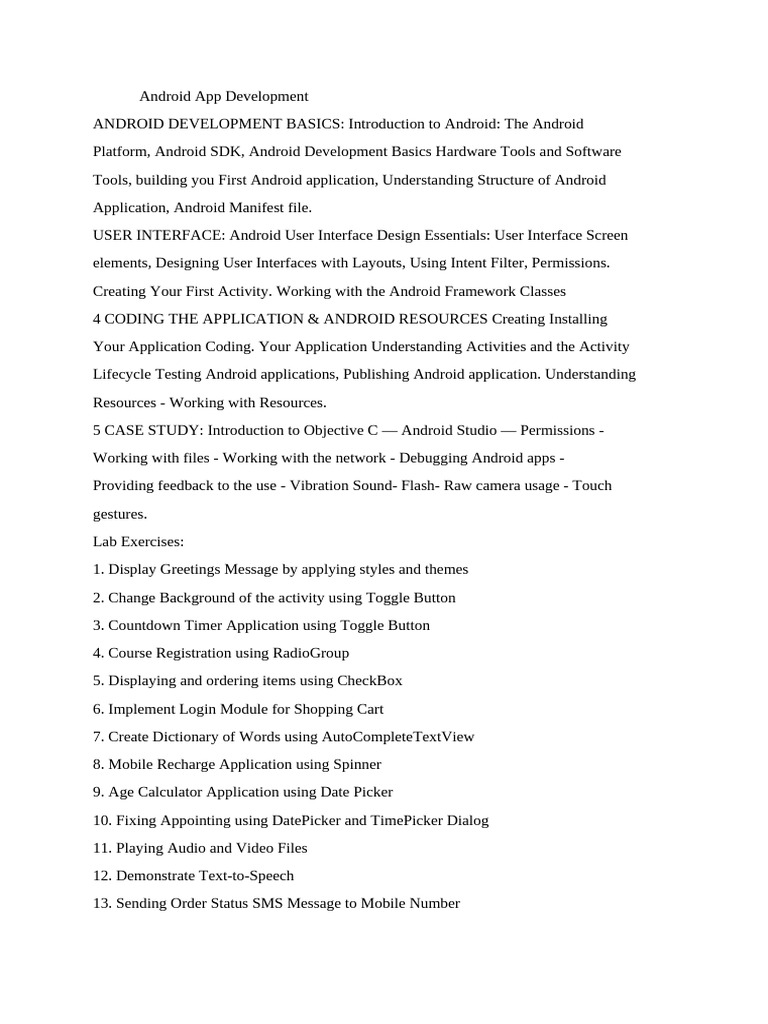 Android App Development

ANDROID DEVELOPMENT BASICS: Introduction to Android: The Android Platform, Android SDK, Android Development Basics Hardware Tools and Software Tools, building you First Android application, Understanding Structure of Android Application, Android Manifest file.

USER INTERFACE: Android User Interface Design Essentials: User Interface Screen elements, Designing User Interfaces with Layouts, Using Intent Filter, Permissions. Creating Your First Activity. Working with the Android Framework Classes

4 CODING THE APPLICATION & ANDROID RESOURCES Creating Installing Your Application Coding. Your Application Understanding Activities and the Activity Lifecycle Testing Android applications, Publishing Android application. Understanding Resources - Working with Resources.

5 CASE STUDY: Introduction to Objective C — Android Studio — Permissions - Working with files - Working with the network - Debugging Android apps - Providing feedback to the use - Vibration Sound- Flash- Raw camera usage - Touch gestures.

Lab Exercises:

1. Display Greetings Message by applying styles and themes

2. Change Background of the activity using Toggle Button

3. Countdown Timer Application using Toggle Button

4. Course Registration using RadioGroup

5. Displaying and ordering items using CheckBox

6. Implement Login Module for Shopping Cart

7. Create Dictionary of Words using AutoCompleteTextView

8. Mobile Recharge Application using Spinner

9. Age Calculator Application using Date Picker

10. Fixing Appointing using DatePicker and TimePicker Dialog

11. Playing Audio and Video Files

12. Demonstrate Text-to-Speech

13. Sending Order Status SMS Message to Mobile Number